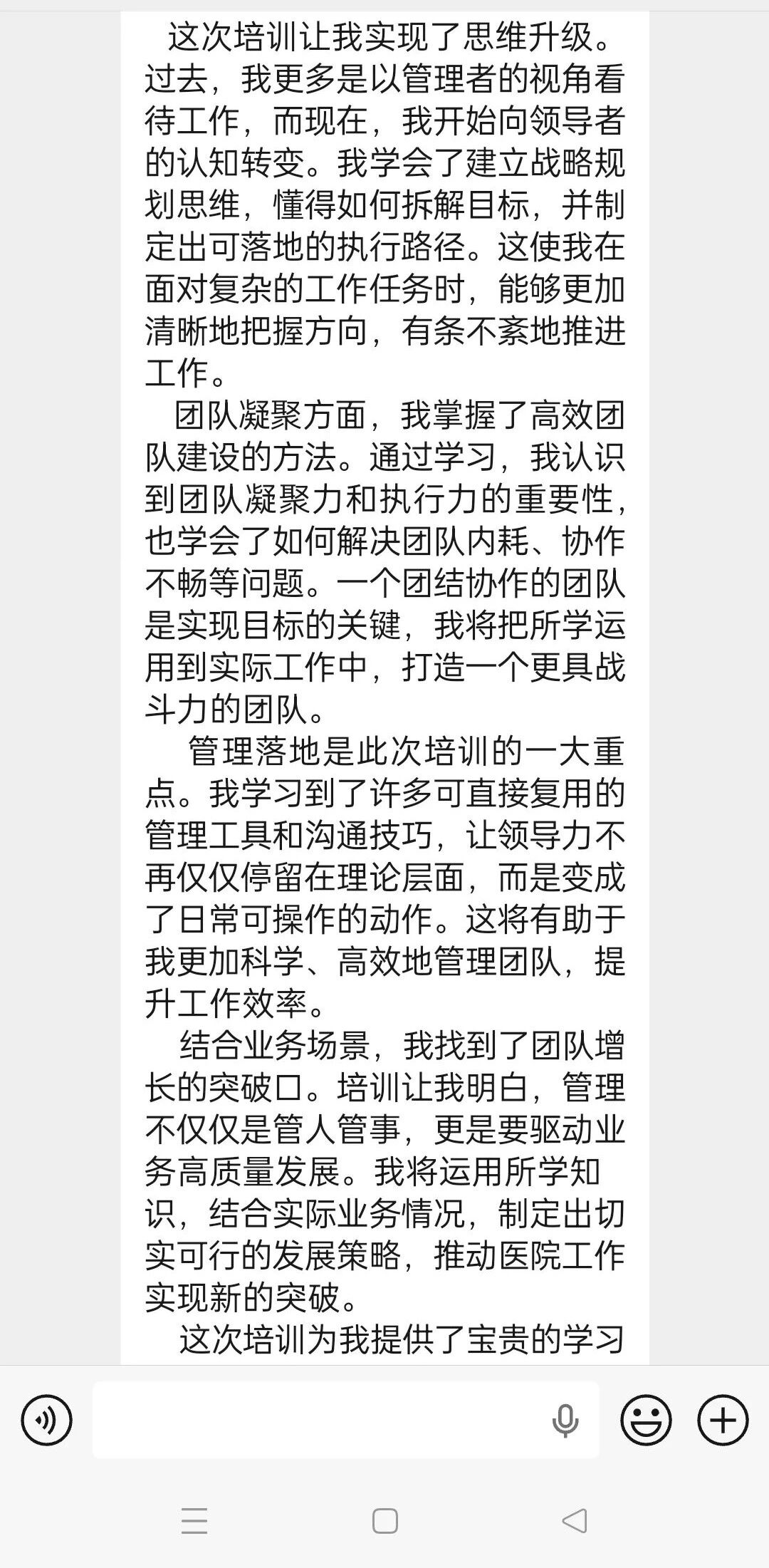 这次培训让我实现了思维升级。过去，我更多是以管理者的视角看待工作，而现在，我开始向领导者的认知转变。我学会了建立战略规划思维，懂得如何拆解目标，并制定出可落地的执行路径。这使我在面对复杂的工作任务时，能够更加清晰地把握方向，有条不紊地推进工作。

团队凝聚方面，我掌握了高效团队建设的方法。通过学习，我认识到团队凝聚力和执行力的重要性，也学会了如何解决团队内耗、协作不畅等问题。一个团结协作的团队是实现目标的关键，我将把所学运用到实际工作中，打造一个更具战斗力的团队。

管理落地是此次培训的一大重点。我学习到了许多可直接复用的管理工具和沟通技巧，让领导力不再仅仅停留在理论层面，而是变成了日常可操作的动作。这将有助于我更加科学、高效地管理团队，提升工作效率。

结合业务场景，我找到了团队增长的突破口。培训让我明白，管理不仅仅是管人管事，更是要驱动业务高质量发展。我将运用所学知识，结合实际业务情况，制定出切实可行的发展策略，推动医院工作实现新的突破。

这次培训为我提供了宝贵的学习